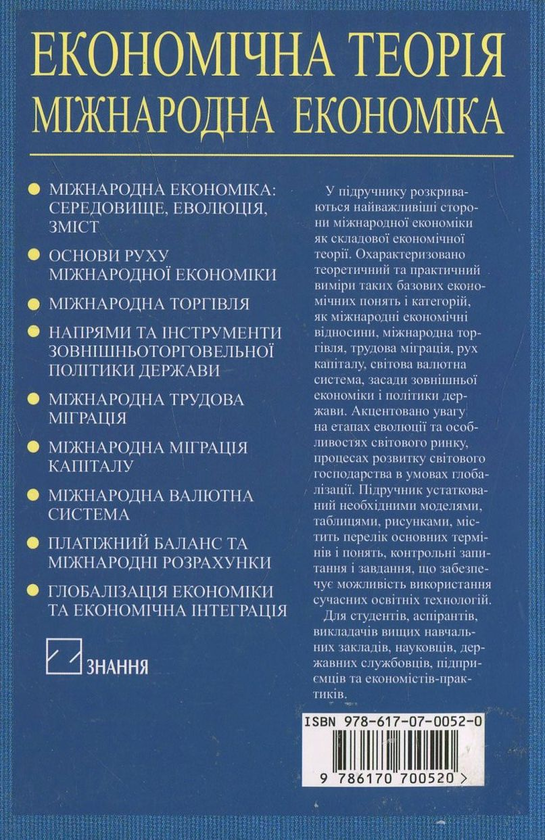 ЕКОНОМІЧНА ТЕОРІЯ
МІЖНАРОДНА ЕКОНОМІКА

МІЖНАРОДНА ЕКОНОМІКА: СЕРЕДОВИЩЕ, ЕВОЛЮЦІЯ, ЗМІСТ

ОСНОВИ РУХУ МІЖНАРОДНОЇ ЕКОНОМІКИ

МІЖНАРОДНА ТОРГІВЛЯ

НАПРЯМИ ТА ІНСТРУМЕНТИ ЗОВНІШНЬОТОРГОВЕЛЬНОЇ ПОЛІТИКИ ДЕРЖАВИ

МІЖНАРОДНА ТРУДОВА МІГРАЦІЯ

МІЖНАРОДНА МІГРАЦІЯ КАПІТАЛУ

МІЖНАРОДНА ВАЛЮТНА СИСТЕМА

ПЛАТІЖНИЙ БАЛАНС ТА МІЖНАРОДНІ РОЗРАХУНКИ

ГЛОБАЛІЗАЦІЯ ЕКОНОМІКИ ТА ЕКОНОМІЧНА ІНТЕГРАЦІЯ

ЗНАННЯ

У підручнику розкриваються найважливіші сторони міжнародної економіки як складової економічної теорії. Охарактеризовано теоретичний та практичний виміри таких базових економічних понять і категорій, як міжнародні економічні відносини, міжнародна торгівля, трудова міграція, рух капіталу, світова валютна система, засади зовнішньої економіки і політики держави. Акцентовано увагу на етапах еволюції та особливостях світового ринку, процесах розвитку світового господарства в умовах глобалізації. Підручник устаткований необхідними моделями, таблицями, рисунками, містить перелік основних термінів і понять, контрольні запитання і завдання, що забезпечує можливість використання сучасних освітніх технологій.

Для студентів, аспірантів, викладачів вищих навчальних закладів, науковців, державних службовців, підприємців та економістів-практиків.

ISBN 978-617-07-0052-0

9 786170 700520 >